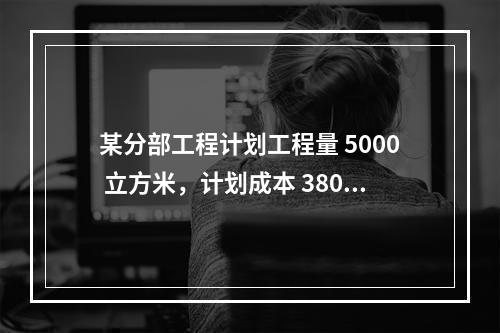 某分部工程计划工程量 5000 立方米，计划成本 380...